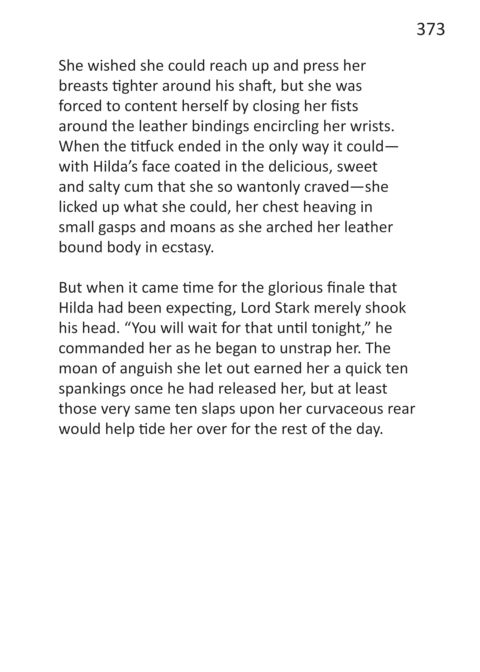 373

She wished she could reach up and press her breasts tighter around his shaft, but she was forced to content herself by closing her fists around the leather bindings encircling her wrists. When the titfuck ended in the only way it could—with Hilda's face coated in the delicious, sweet and salty cum that she so wantonly craved—she licked up what she could, her chest heaving in small gasps and moans as she arched her leather bound body in ecstasy.

But when it came time for the glorious finale that Hilda had been expecting, Lord Stark merely shook his head. "You will wait for that until tonight," he commanded her as he began to unstrap her. The moan of anguish she let out earned her a quick ten spankings once he had released her, but at least those very same ten slaps upon her curvaceous rear would help tide her over for the rest of the day.